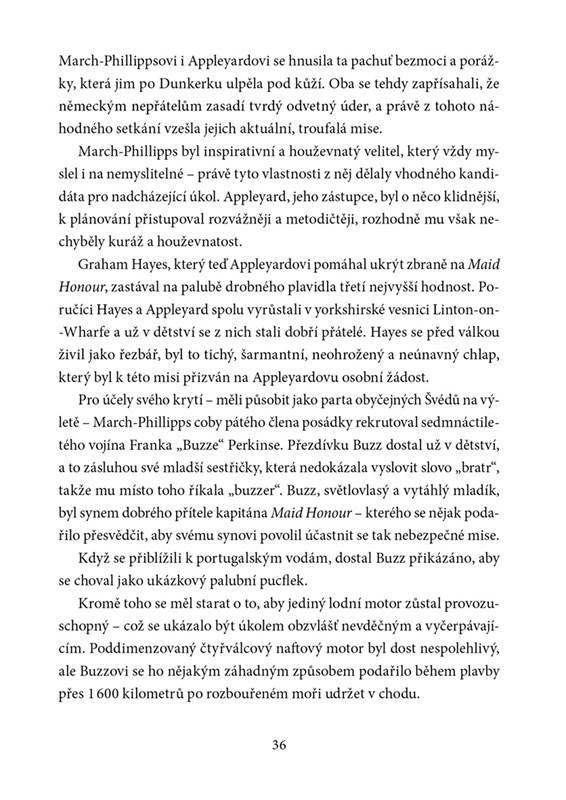 March-Phillippsovi i Appleyardovi se hnusila ta pachuť bezmoci a porážky, která jim po Dunkerku ulpěla pod kůží. Oba se tehdy zapřísahali, že německým nepřátelům zasadí tvrdý odvetný úder, a právě z tohoto náhodného setkání vzešla jejich aktuální, troufalá mise.

March-Phillipps byl inspirativní a houževnatý velitel, který vždy myslel i na nemyslitelné – právě tyto vlastnosti z něj dělaly vhodného kandidáta pro nadcházející úkol. Appleyard, jeho zástupce, byl o něco klidnější, k plánování přistupoval rozvážněji a metodičtěji, rozhodně mu však nechyběly kuráž a houževnatost.

Graham Hayes, který teď Appleyardovi pomáhal ukrýt zbraně na Maid Honour, zastával na palubě drobného plavidla třetí nejvyšší hodnost. Poručíci Hayes a Appleyard spolu vyrůstali v yorkshirské vesnici Linton-on--Wharfe a už v dětství se z nich stali dobří přátelé. Hayes se před válkou živil jako řezbář, byl to tichý, šarmantní, neohrožený a neúnavný chlap, který byl k této misi přizván na Appleyardovu osobní žádost.

Pro účely svého krytí – měli působit jako parta obyčejných Švédů na výletě – March-Phillipps coby pátého člena posádky rekrutoval sedmnáctiletého vojína Franka „Buzze“ Perkinse. Přezdívku Buzz dostal už v dětství, a to zásluhou své mladší sestřičky, která nedokázala vyslovit slovo „bratr“, takže mu místo toho říkala „buzzer“. Buzz, světlovlasý a vytáhlý mladík, byl synem dobrého přítele kapitána Maid Honour – kterého se nějak podařilo přesvědčit, aby svému synovi povolil účastnit se tak nebezpečné mise.

Když se přiblížili k portugalským vodám, dostal Buzz přikázáno, aby se choval jako ukázkový palubní pucflek.

Kromě toho se měl starat o to, aby jediný lodní motor zůstal provozuschopný – což se ukázalo být úkolem obzvlášť nevděčným a vyčerpávajícím. Poddimenzovaný čtyřválcový naftový motor byl dost nespolehlivý, ale Buzzovi se ho nějakým záhadným způsobem podařilo během plavby přes 1 600 kilometrů po rozbouřeném moři udržet v chodu.

36